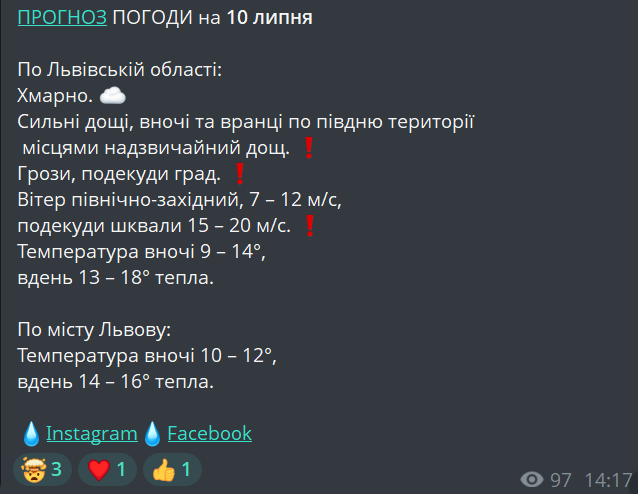 ПРОГНОЗ ПОГОДИ на 10 липня

По Львівській області:
Хмарно. ☁️
Сильні дощі, вночі та вранці по півдню території місцями надзвичайний дощ. ❗
Грози, подекуди град. ❗
Вітер північно-західний, 7 – 12 м/с,
подекуди шквали 15 – 20 м/с. ❗
Температура вночі 9 – 14°,
вдень 13 – 18° тепла.

По місту Львову:
Температура вночі 10 – 12°,
вдень 14 – 16° тепла.

💧Instagram💧Facebook

🤯 3 ❤️ 1 👍 1
97 14:17